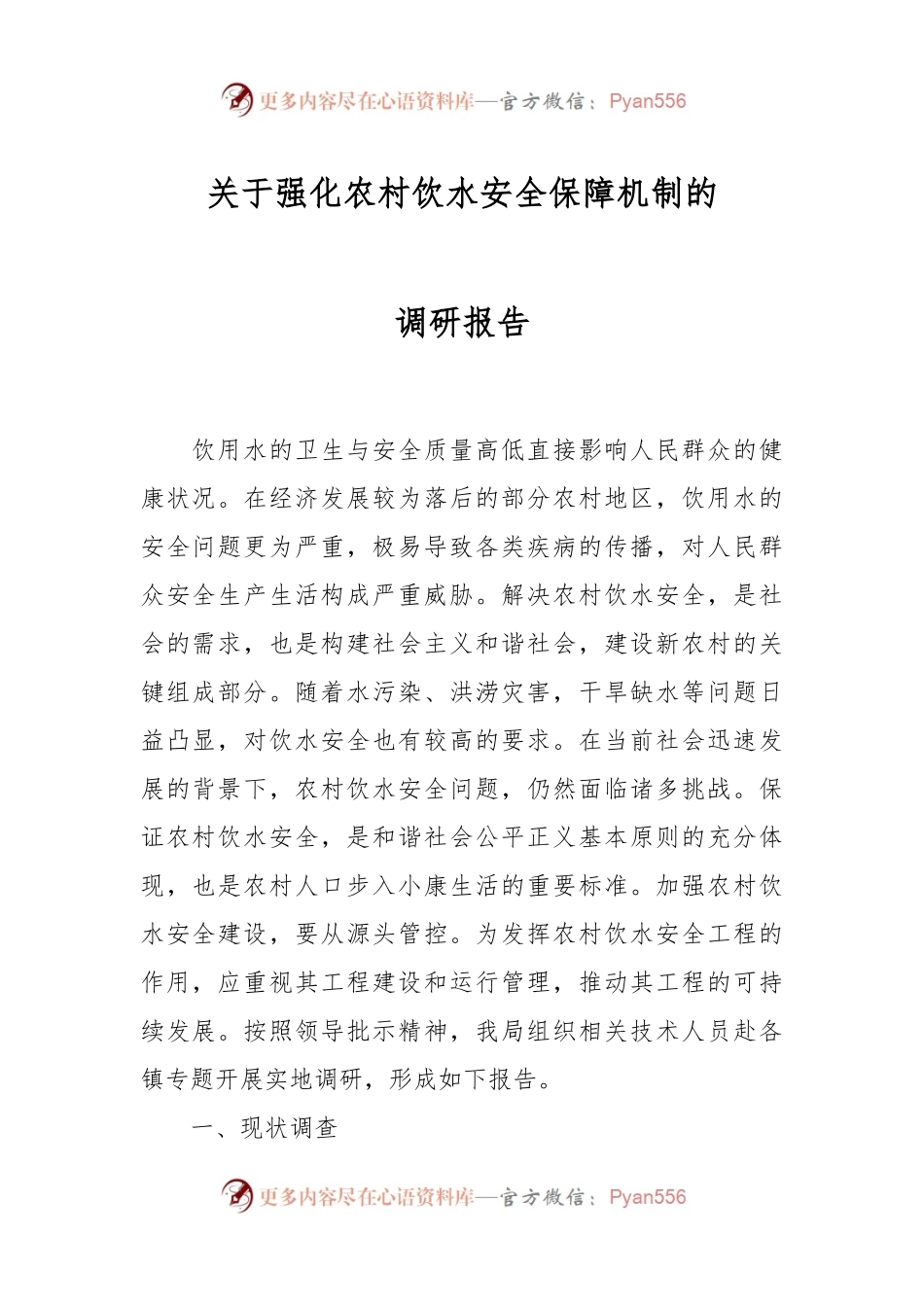 更多内容尽在心语资料库—官方微信：Pyan556

关于强化农村饮水安全保障机制的

调研报告

饮用水的卫生与安全质量高低直接影响人民群众的健康状况。在经济发展较为落后的部分农村地区，饮用水的安全问题更为严重，极易导致各类疾病的传播，对人民群众安全生产生活构成严重威胁。解决农村饮水安全，是社会的需求，也是构建社会主义和谐社会，建设新农村的关键组成部分。随着水污染、洪涝灾害，干旱缺水等问题日益凸显，对饮水安全也有较高的要求。在当前社会迅速发展的背景下，农村饮水安全问题，仍然面临诸多挑战。保证农村饮水安全，是和谐社会公平正义基本原则的充分体现，也是农村人口步入小康生活的重要标准。加强农村饮水安全建设，要从源头管控。为发挥农村饮水安全工程的作用，应重视其工程建设和运行管理，推动其工程的可持续发展。按照领导批示精神，我局组织相关技术人员赴各镇专题开展实地调研，形成如下报告。

一、现状调查

更多内容尽在心语资料库—官方微信：Pyan556